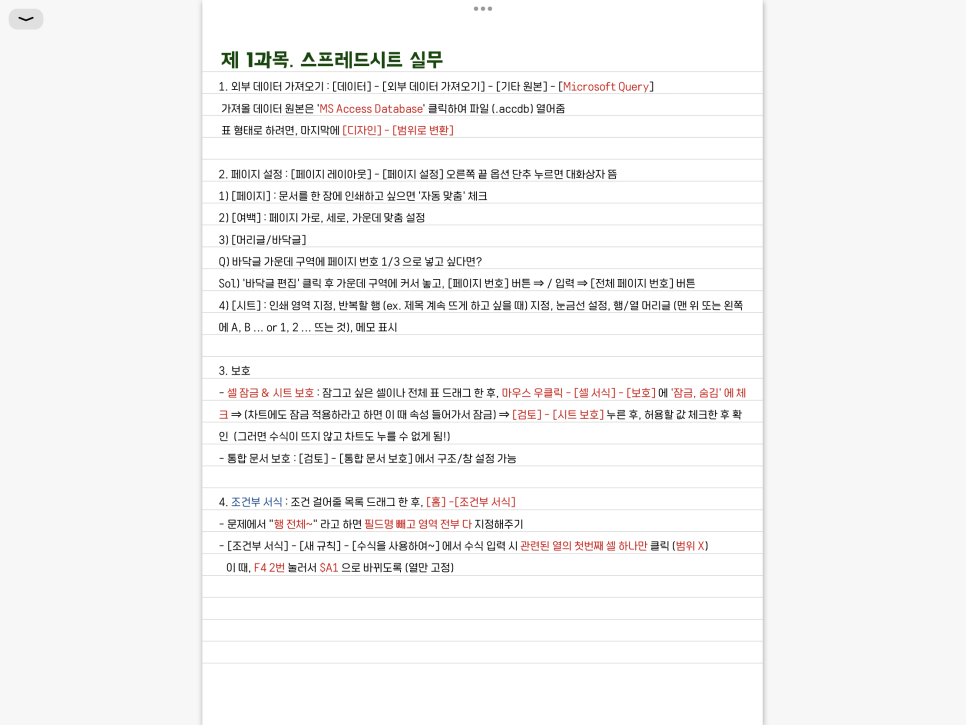 제 1과목. 스프레드시트 실무

1. 외부 데이터 가져오기 : [데이터] - [외부 데이터 가져오기] - [기타 원본] - [Microsoft Query]
가져올 데이터 원본은 'MS Access Database' 클릭하여 파일 (.accdb) 열어줌
표 형태로 하려면, 마지막에 [디자인] - [범위로 변환]

2. 페이지 설정 : [페이지 레이아웃] - [페이지 설정] 오른쪽 끝 옵션 단추 누르면 대화상자 뜸
1) [페이지] : 문서를 한 장에 인쇄하고 싶으면 '자동 맞춤' 체크
2) [여백] : 페이지 가로, 세로, 가운데 맞춤 설정
3) [머리글/바닥글]
Q) 바닥글 가운데 구역에 페이지 번호 1/3 으로 넣고 싶다면?
Sol) '바닥글 편집' 클릭 후 가운데 구역에 커서 놓고, [페이지 번호] 버튼 ⇒ / 입력 ⇒ [전체 페이지 번호] 버튼
4) [시트] : 인쇄 영역 지정, 반복할 행 (ex. 제목 계속 뜨게 하고 싶을 때) 지정, 눈금선 설정, 행/열 머리글 (맨 위 또는 왼쪽에 A, B ... or 1, 2 ... 뜨는 것), 메모 표시

3. 보호
- 셀 잠금 & 시트 보호 : 잠그고 싶은 셀이나 전체 표 드래그 한 후, 마우스 우클릭 - [셀 서식] - [보호] 에 '잠금, 숨김' 에 체크 ⇒ (차트에도 잠금 적용하라고 하면 이 때 속성 들어가서 잠금) ⇒ [검토] - [시트 보호] 누른 후, 허용할 값 체크한 후 확인 (그러면 수식이 뜨지 않고 차트도 누를 수 없게 됨!)
- 통합 문서 보호 : [검토] - [통합 문서 보호] 에서 구조/창 설정 가능

4. 조건부 서식 : 조건 걸어줄 목록 드래그 한 후, [홈] -[조건부 서식]
- 문제에서 "행 전체~" 라고 하면 필드명 빼고 영역 전부 다 지정해주기
- [조건부 서식] - [새 규칙] - [수식을 사용하여~] 에서 수식 입력 시 관련된 열의 첫번째 셀 하나만 클릭 (범위 X)
이 때, F4 2번 눌러서 $A1 으로 바뀌도록 (열만 고정)